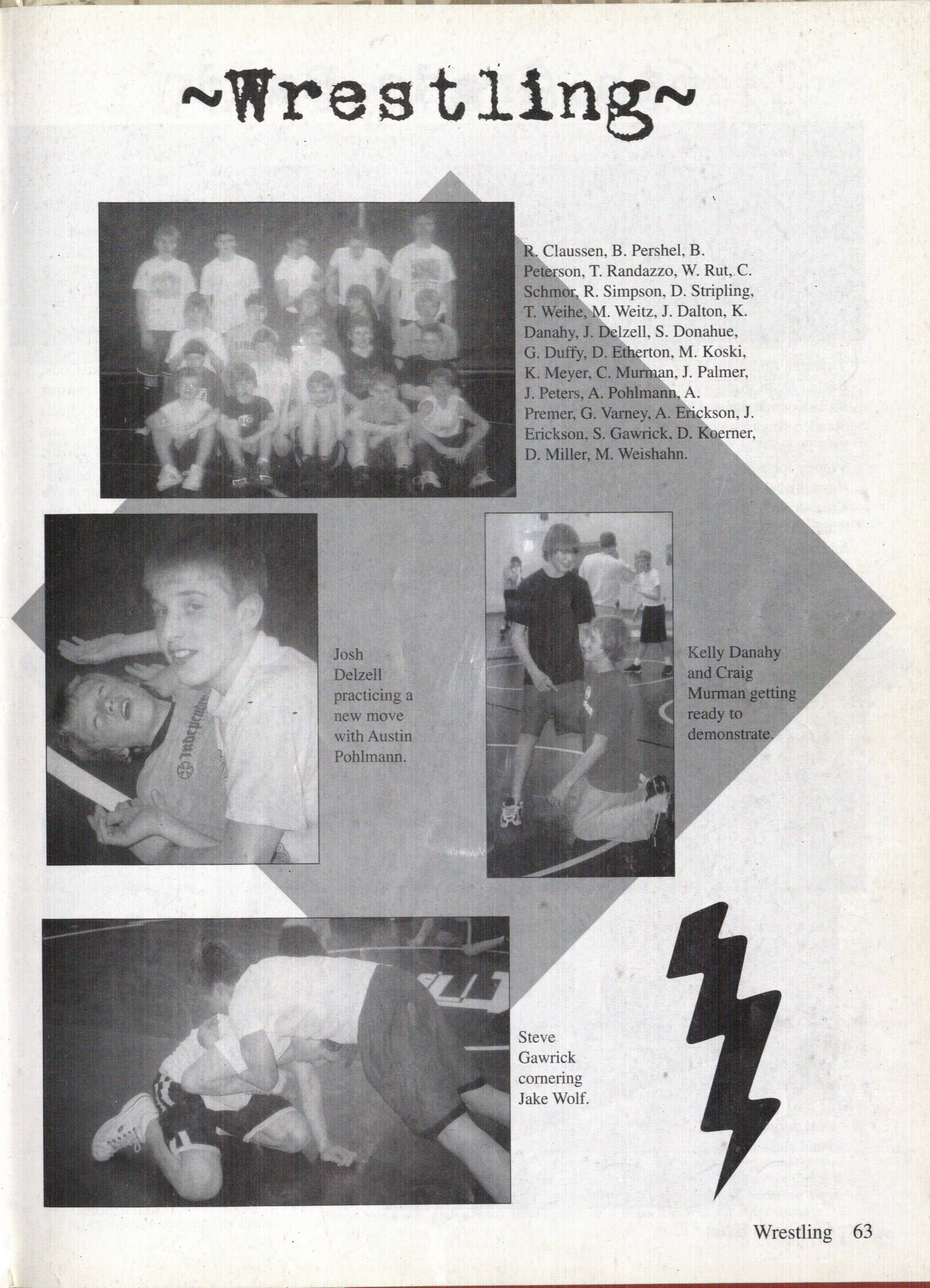 ~Wrestling~

R. Claussen, B. Pershel, B. Peterson, T. Randazzo, W. Rut, C. Schmor, R. Simpson, D. Stripling, T. Weihe, M. Weitz, J. Dalton, K. Danahy, J. Delzell, S. Donahue, G. Duffy, D. Etherton, M. Koski, K. Meyer, C. Murman, J. Palmer, J. Peters, A. Pohlmann, A. Premer, G. Varney, A. Erickson, J. Erickson, S. Gawrick, D. Koerner, D. Miller, M. Weishahn.

Josh Delzell practicing a new move with Austin Pohlmann.

Kelly Danahy and Craig Murman getting ready to demonstrate.

Steve Gawrick cornering Jake Wolf.

Wrestling 63